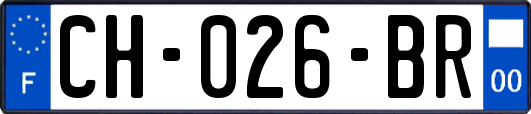 F
CH-026-BR
00